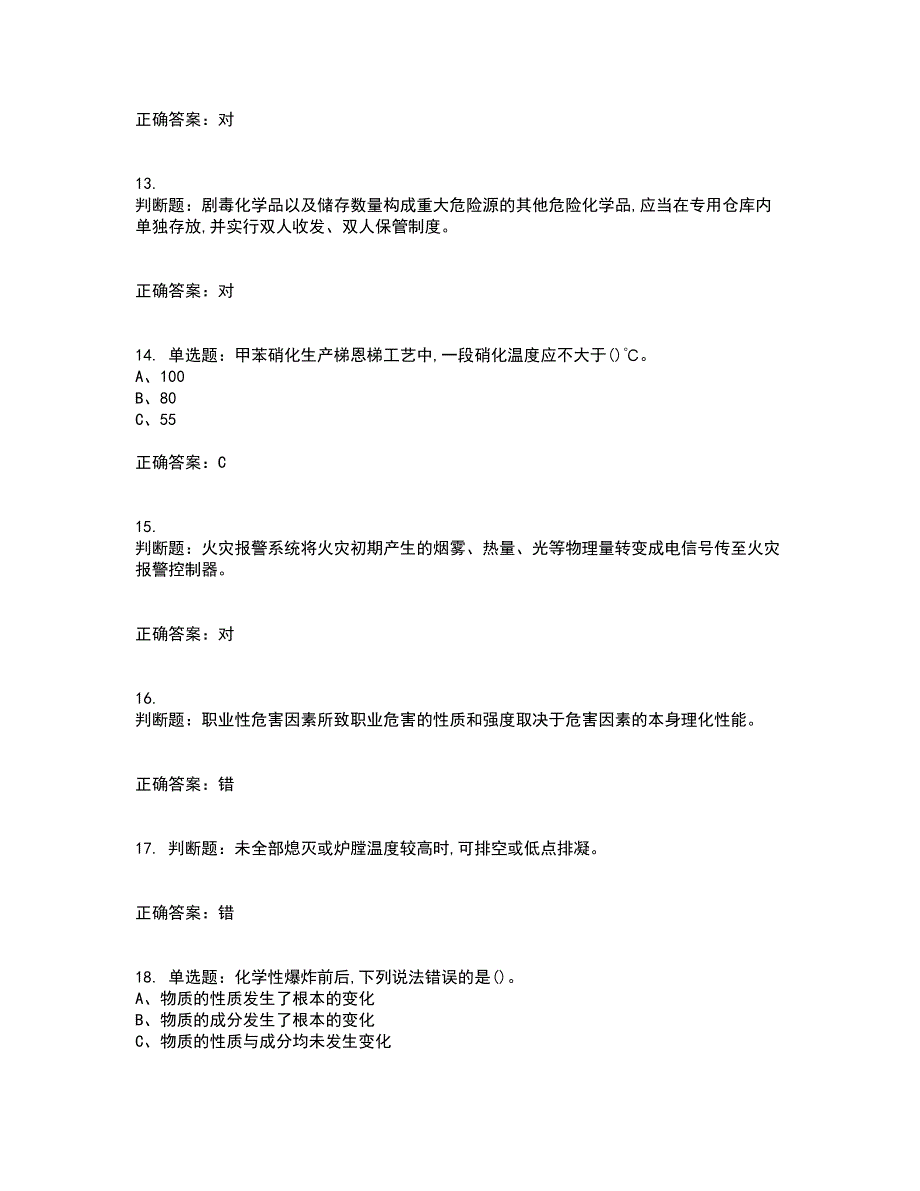 正确答案：对

13.
判断题：剧毒化学品以及储存数量构成重大危险源的其他危险化学品,应当在专用仓库内单独存放,并实行双人收发、双人保管制度。

正确答案：对

14. 单选题：甲苯硝化生产梯恩梯工艺中,一段硝化温度应不大于()℃。
A、100
B、80
C、55

正确答案：C

15.
判断题：火灾报警系统将火灾初期产生的烟雾、热量、光等物理量转变成电信号传至火灾报警控制器。

正确答案：对

16.
判断题：职业性危害因素所致职业危害的性质和强度取决于危害因素的本身理化性能。

正确答案：错

17. 判断题：未全部熄灭或炉膛温度较高时,可排空或低点排凝。

正确答案：错

18. 单选题：化学性爆炸前后,下列说法错误的是()。
A、物质的性质发生了根本的变化
B、物质的成分发生了根本的变化
C、物质的性质与成分均未发生变化